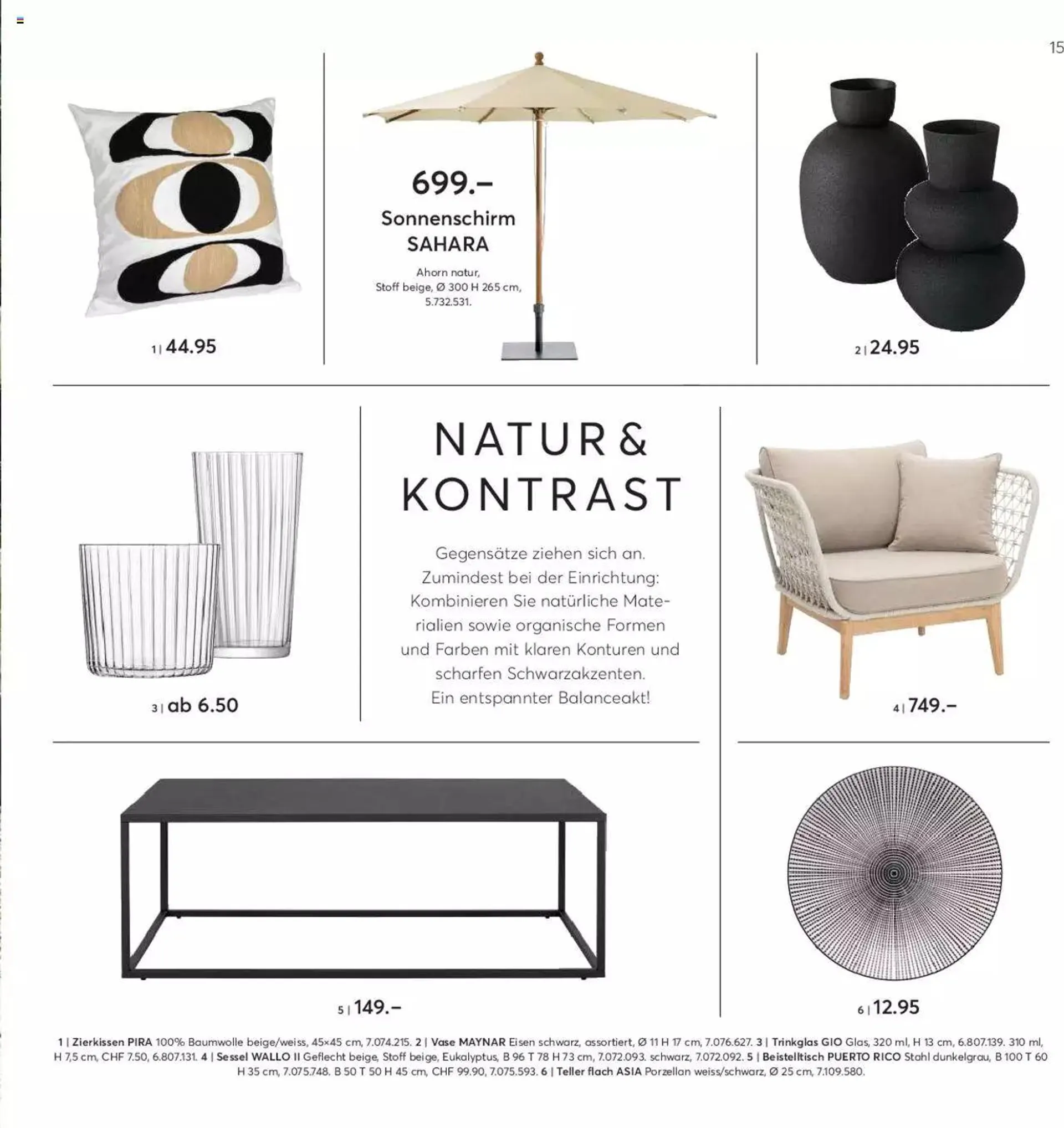 15

1 | 44.95

699.–
Sonnenschirm SAHARA
Ahorn natur, Stoff beige, Ø 300 H 265 cm, 5.732.531.

2 | 24.95

3 | ab 6.50

NATUR & KONTRAST

Gegensätze ziehen sich an. Zumindest bei der Einrichtung: Kombinieren Sie natürliche Materialien sowie organische Formen und Farben mit klaren Konturen und scharfen Schwarzakzenten. Ein entspannter Balanceakt!

4 | 749.–

5 | 149.–

6 | 12.95

1 | Zierkissen PIRA 100% Baumwolle beige/weiss, 45×45 cm, 7.074.215. 2 | Vase MAYNAR Eisen schwarz, assortiert, Ø 11 H 17 cm, 7.076.627. 3 | Trinkglas GIO Glas, 320 ml, H 13 cm, 6.807.139. 310 ml, H 7,5 cm, CHF 7.50, 6.807.131. 4 | Sessel WALLO II Geflecht beige, Stoff beige, Eukalyptus, B 96 T 78 H 73 cm, 7.072.093. schwarz, 7.072.092. 5 | Beistelltisch PUERTO RICO Stahl dunkelgrau, B 100 T 60 H 35 cm, 7.075.748. B 50 T 50 H 45 cm, CHF 99.90, 7.075.593. 6 | Teller flach ASIA Porzellan weiss/schwarz, Ø 25 cm, 7.109.580.